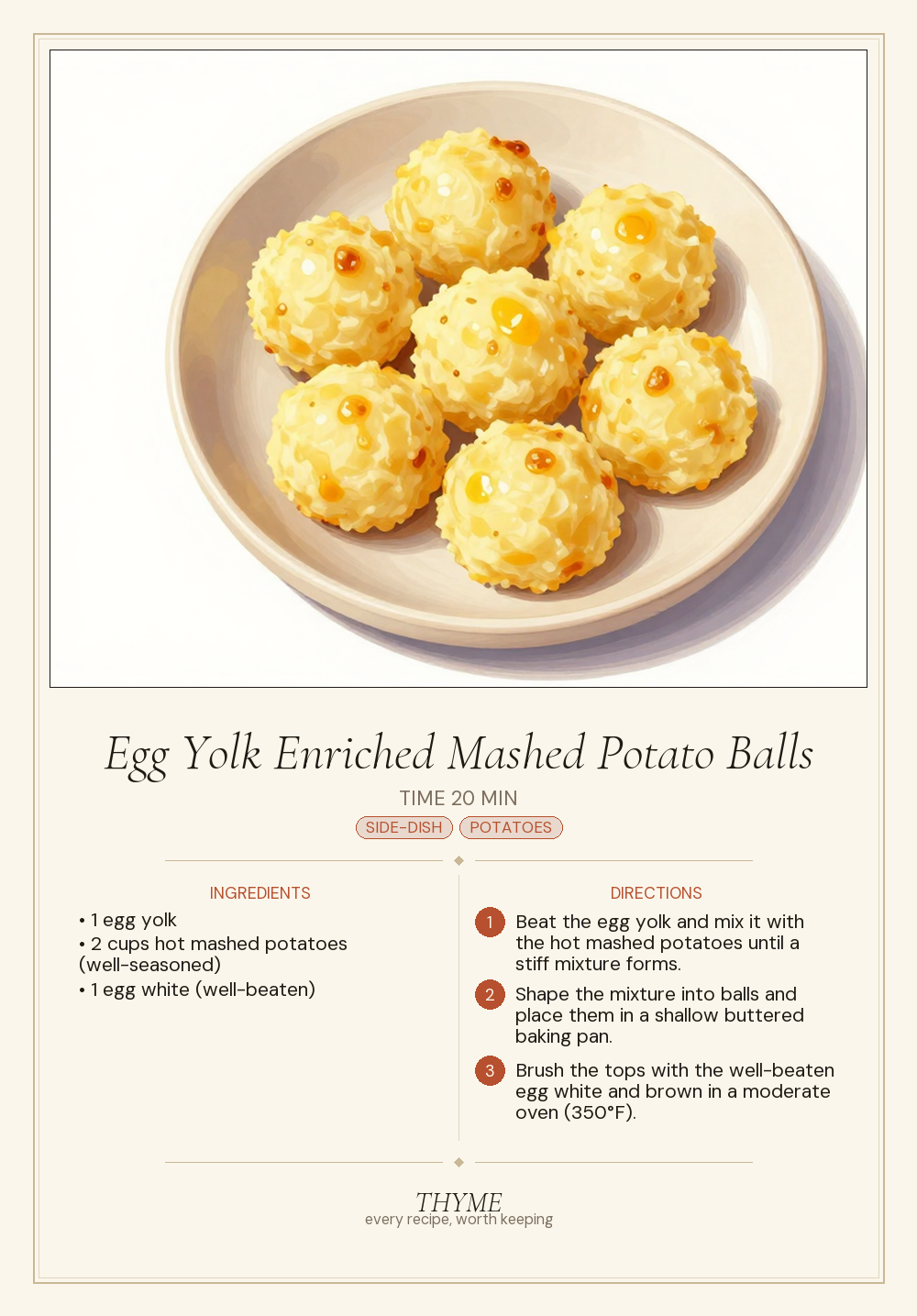 Egg Yolk Enriched Mashed Potato Balls

TIME 20 MIN

SIDE-DISH POTATOES

INGREDIENTS

• 1 egg yolk
• 2 cups hot mashed potatoes (well-seasoned)
• 1 egg white (well-beaten)

DIRECTIONS

1 Beat the egg yolk and mix it with the hot mashed potatoes until a stiff mixture forms.

2 Shape the mixture into balls and place them in a shallow buttered baking pan.

3 Brush the tops with the well-beaten egg white and brown in a moderate oven (350°F).

THYME
every recipe, worth keeping